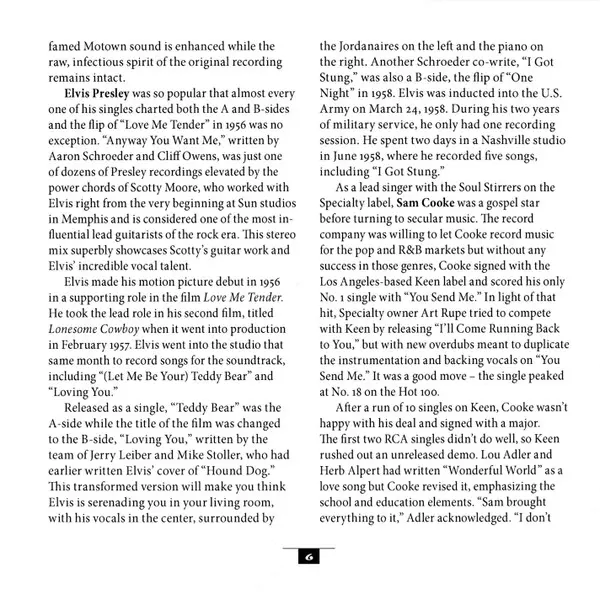 famed Motown sound is enhanced while the raw, infectious spirit of the original recording remains intact.

Elvis Presley was so popular that almost every one of his singles charted both the A and B-sides and the flip of "Love Me Tender" in 1956 was no exception. "Anyway You Want Me," written by Aaron Schroeder and Cliff Owens, was just one of dozens of Presley recordings elevated by the power chords of Scotty Moore, who worked with Elvis right from the very beginning at Sun studios in Memphis and is considered one of the most influential lead guitarists of the rock era. This stereo mix superbly showcases Scotty's guitar work and Elvis' incredible vocal talent.

Elvis made his motion picture debut in 1956 in a supporting role in the film Love Me Tender. He took the lead role in his second film, titled Lonesome Cowboy when it went into production in February 1957. Elvis went into the studio that same month to record songs for the soundtrack, including "(Let Me Be Your) Teddy Bear" and "Loving You."

Released as a single, "Teddy Bear" was the A-side while the title of the film was changed to the B-side, "Loving You," written by the team of Jerry Leiber and Mike Stoller, who had earlier written Elvis' cover of "Hound Dog." This transformed version will make you think Elvis is serenading you in your living room, with his vocals in the center, surrounded by the Jordanaires on the left and the piano on the right. Another Schroeder co-write, "I Got Stung," was also a B-side, the flip of "One Night" in 1958. Elvis was inducted into the U.S. Army on March 24, 1958. During his two years of military service, he only had one recording session. He spent two days in a Nashville studio in June 1958, where he recorded five songs, including "I Got Stung."

As a lead singer with the Soul Stirrers on the Specialty label, Sam Cooke was a gospel star before turning to secular music. The record company was willing to let Cooke record music for the pop and R&B markets but without any success in those genres, Cooke signed with the Los Angeles-based Keen label and scored his only No. 1 single with "You Send Me." In light of that hit, Specialty owner Art Rupe tried to compete with Keen by releasing "I'll Come Running Back to You," but with new overdubs meant to duplicate the instrumentation and backing vocals on "You Send Me." It was a good move – the single peaked at No. 18 on the Hot 100.

After a run of 10 singles on Keen, Cooke wasn't happy with his deal and signed with a major. The first two RCA singles didn't do well, so Keen rushed out an unreleased demo. Lou Adler and Herb Alpert had written "Wonderful World" as a love song but Cooke revised it, emphasizing the school and education elements. "Sam brought everything to it," Adler acknowledged. "I don't

6